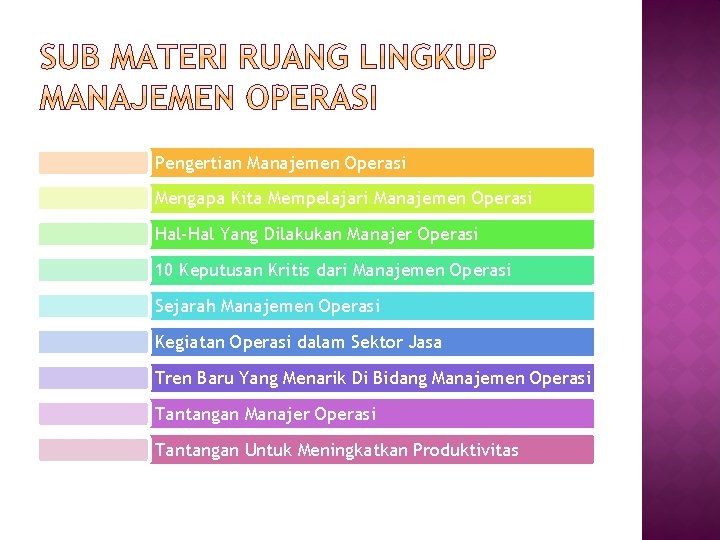 SUB MATERI RUANG LINGKUP MANAJEMEN OPERASI

Pengertian Manajemen Operasi

Mengapa Kita Mempelajari Manajemen Operasi

Hal-Hal Yang Dilakukan Manajer Operasi

10 Keputusan Kritis dari Manajemen Operasi

Sejarah Manajemen Operasi

Kegiatan Operasi dalam Sektor Jasa

Tren Baru Yang Menarik Di Bidang Manajemen Operasi

Tantangan Manajer Operasi

Tantangan Untuk Meningkatkan Produktivitas